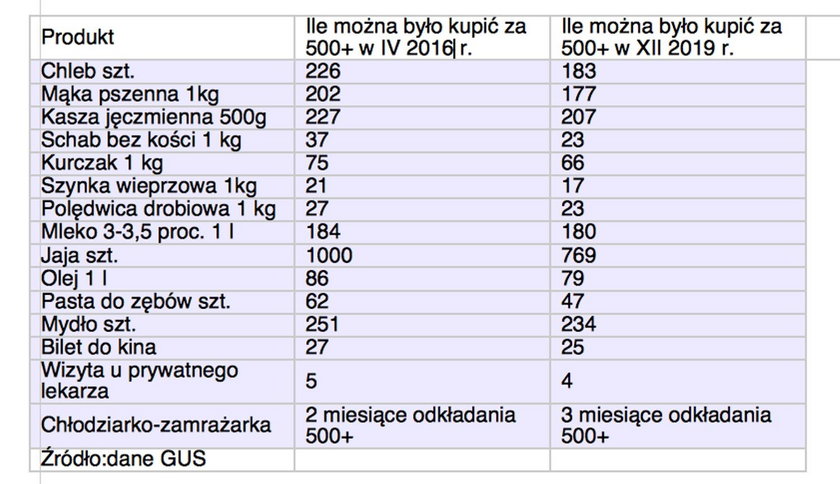 | Produkt | Ile można było kupić za 500+ w IV 2016 r. | Ile można było kupić za 500+ w XII 2019 r. |
|---|---|---|
| Chleb szt. | 226 | 183 |
| Mąka pszenna 1kg | 202 | 177 |
| Kasza jęczmienna 500g | 227 | 207 |
| Schab bez kości 1 kg | 37 | 23 |
| Kurczak 1 kg | 75 | 66 |
| Szynka wieprzowa 1kg | 21 | 17 |
| Polędwica drobiowa 1 kg | 27 | 23 |
| Mleko 3-3,5 proc. 1 l | 184 | 180 |
| Jaja szt. | 1000 | 769 |
| Olej 1 l | 86 | 79 |
| Pasta do zębów szt. | 62 | 47 |
| Mydło szt. | 251 | 234 |
| Bilet do kina | 27 | 25 |
| Wizyta u prywatnego lekarza | 5 | 4 |
| Chłodziarko-zamrażarka | 2 miesiące odkładania 500+ | 3 miesiące odkładania 500+ |
| Źródło:dane GUS | | |